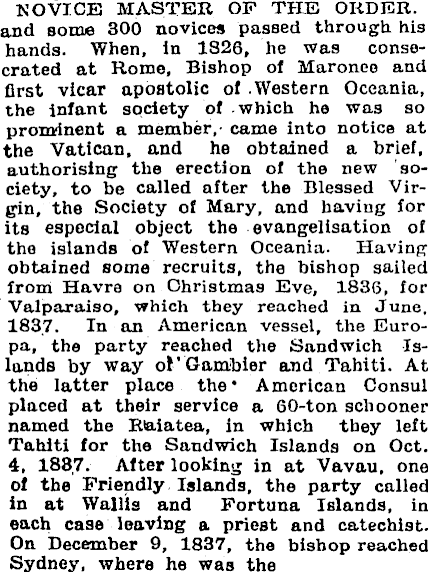 NOVICE MASTER OF THE ORDER.

and some 300 novices passed through his hands. When, in 1826, he was consecrated at Rome, Bishop of Maronee and first vicar apostolic of Western Oceania, the infant society of which he was so prominent a member, came into notice at the Vatican, and he obtained a brief, authorising the erection of the new society, to be called after the Blessed Virgin, the Society of Mary, and having for its especial object the evangelisation of the islands of Western Oceania. Having obtained some recruits, the bishop sailed from Havre on Christmas Eve, 1836, for Valparaiso, which they reached in June, 1837. In an American vessel, the Europa, the party reached the Sandwich Islands by way of Gambier and Tahiti. At the latter place the American Consul placed at their service a 60-ton schooner named the Raiatea, in which they left Tahiti for the Sandwich Islands on Oct. 4, 1887. After looking in at Vavau, one of the Friendly Islands, the party called in at Wallis and Fortuna Islands, in each case leaving a priest and catechist. On December 9, 1837, the bishop reached Sydney, where he was the